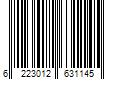 6 223012 631145